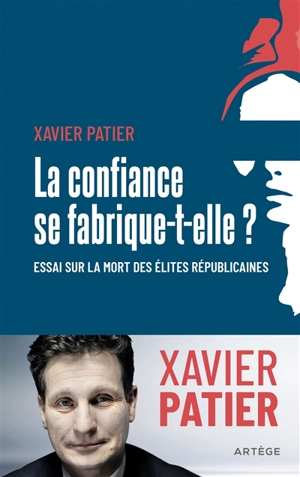 XAVIER PATIER

La confiance se fabrique-t-elle ?

ESSAI SUR LA MORT DES ÉLITES RÉPUBLICAINES

XAVIER PATIER

ARTÈGE